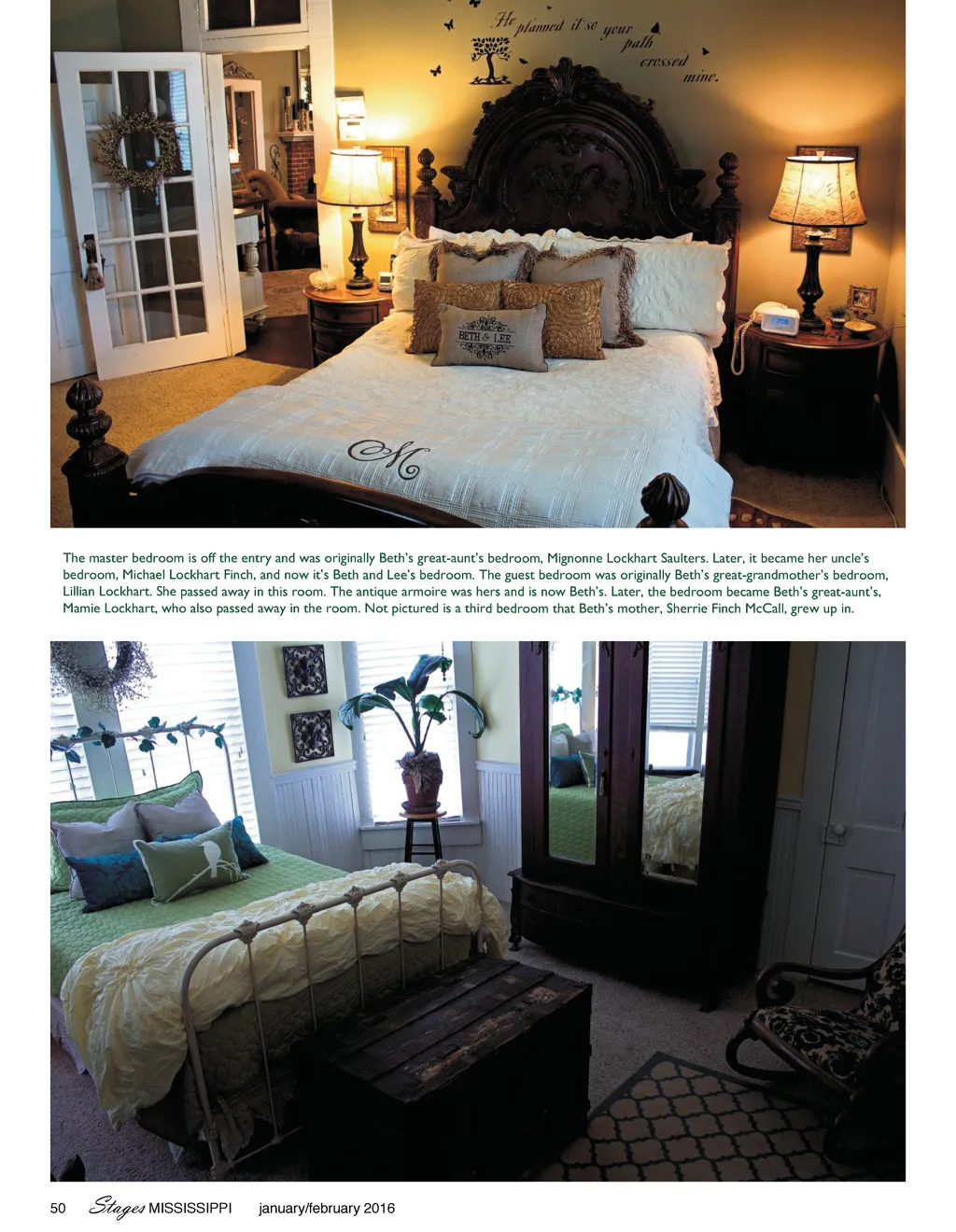 He planned it so your path crossed mine.

BETH & LEE

M

The master bedroom is off the entry and was originally Beth's great-aunt's bedroom, Mignonne Lockhart Saulters. Later, it became her uncle's bedroom, Michael Lockhart Finch, and now it's Beth and Lee's bedroom. The guest bedroom was originally Beth's great-grandmother's bedroom, Lillian Lockhart. She passed away in this room. The antique armoire was hers and is now Beth's. Later, the bedroom became Beth's great-aunt's, Mamie Lockhart, who also passed away in the room. Not pictured is a third bedroom that Beth's mother, Sherrie Finch McCall, grew up in.

50 Stages MISSISSIPPI january/february 2016